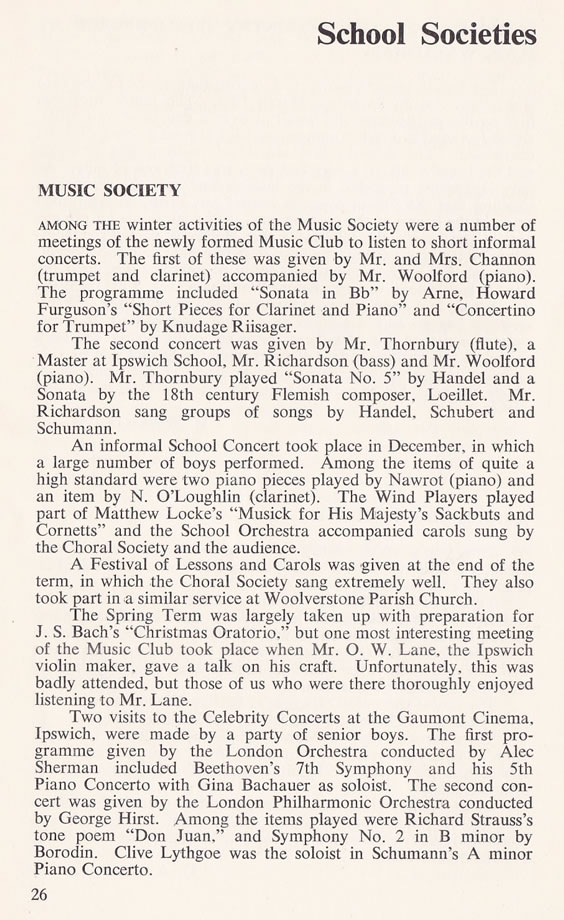 School Societies

MUSIC SOCIETY

AMONG THE winter activities of the Music Society were a number of meetings of the newly formed Music Club to listen to short informal concerts. The first of these was given by Mr. and Mrs. Channon (trumpet and clarinet) accompanied by Mr. Woolford (piano). The programme included "Sonata in Bb" by Arne, Howard Furguson's "Short Pieces for Clarinet and Piano" and "Concertino for Trumpet" by Knudage Riisager.

The second concert was given by Mr. Thornbury (flute), a Master at Ipswich School, Mr. Richardson (bass) and Mr. Woolford (piano). Mr. Thornbury played "Sonata No. 5" by Handel and a Sonata by the 18th century Flemish composer, Loeillet. Mr. Richardson sang groups of songs by Handel, Schubert and Schumann.

An informal School Concert took place in December, in which a large number of boys performed. Among the items of quite a high standard were two piano pieces played by Nawrot (piano) and an item by N. O'Loughlin (clarinet). The Wind Players played part of Matthew Locke's "Musick for His Majesty's Sackbuts and Cornetts" and the School Orchestra accompanied carols sung by the Choral Society and the audience.

A Festival of Lessons and Carols was given at the end of the term, in which the Choral Society sang extremely well. They also took part in a similar service at Woolverstone Parish Church.

The Spring Term was largely taken up with preparation for J. S. Bach's "Christmas Oratorio," but one most interesting meeting of the Music Club took place when Mr. O. W. Lane, the Ipswich violin maker, gave a talk on his craft. Unfortunately, this was badly attended, but those of us who were there thoroughly enjoyed listening to Mr. Lane.

Two visits to the Celebrity Concerts at the Gaumont Cinema, Ipswich, were made by a party of senior boys. The first programme given by the London Orchestra conducted by Alec Sherman included Beethoven's 7th Symphony and his 5th Piano Concerto with Gina Bachauer as soloist. The second concert was given by the London Philharmonic Orchestra conducted by George Hirst. Among the items played were Richard Strauss's tone poem "Don Juan," and Symphony No. 2 in B minor by Borodin. Clive Lythgoe was the soloist in Schumann's A minor Piano Concerto.

26